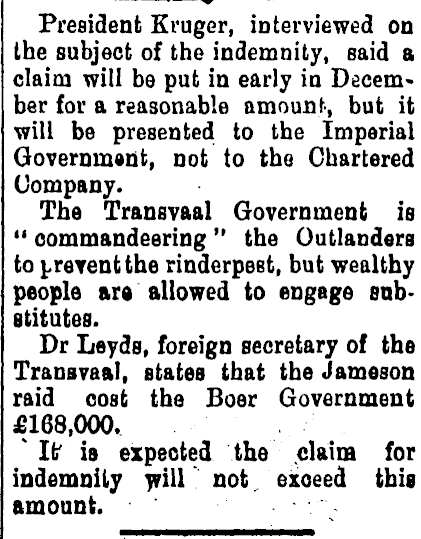 President Kruger, interviewed on the subject of the indemnity, said a claim will be put in early in December for a reasonable amount, but it will be presented to the Imperial Government, not to the Chartered Company.

The Transvaal Government is "commandeering" the Outlanders to prevent the rinderpest, but wealthy people are allowed to engage substitutes.

Dr Leyds, foreign secretary of the Transvaal, states that the Jameson raid cost the Boer Government £168,000.

It is expected the claim for indemnity will not exceed this amount.